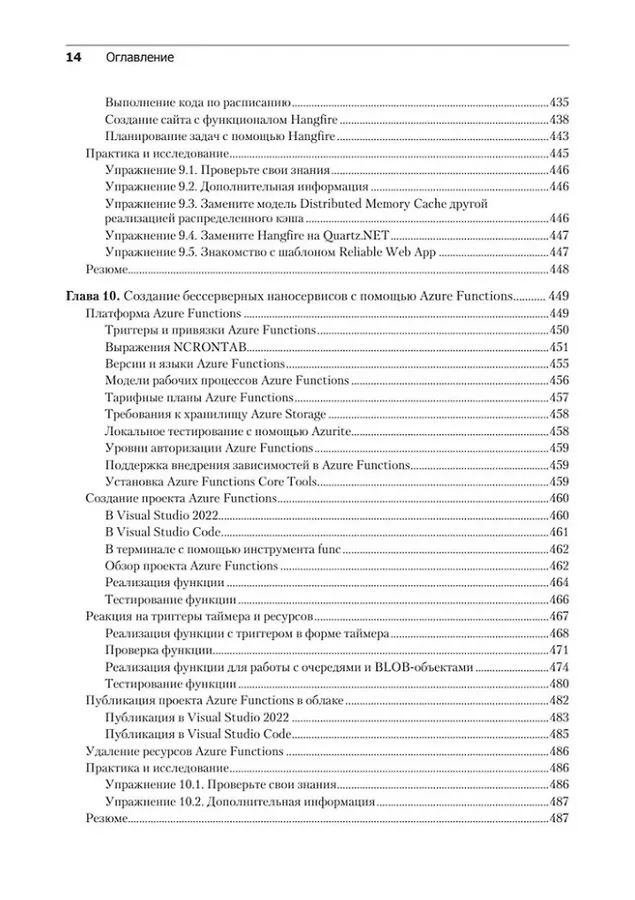 14 Оглавление

Выполнение кода по расписанию 435
Создание сайта с функционалом Hangfire 438
Планирование задач с помощью Hangfire 443
Практика и исследование 445
Упражнение 9.1. Проверьте свои знания 446
Упражнение 9.2. Дополнительная информация 446
Упражнение 9.3. Замените модель Distributed Memory Cache другой реализацией распределенного кэша 446
Упражнение 9.4. Замените Hangfire на Quartz.NET 447
Упражнение 9.5. Знакомство с шаблоном Reliable Web App 447
Резюме 448

Глава 10. Создание бессерверных наносервисов с помощью Azure Functions 449
Платформа Azure Functions 449
Триггеры и привязки Azure Functions 450
Выражения NCRONTAB 451
Версии и языки Azure Functions 455
Модели рабочих процессов Azure Functions 456
Тарифные планы Azure Functions 457
Требования к хранилищу Azure Storage 458
Локальное тестирование с помощью Azurite 458
Уровни авторизации Azure Functions 459
Поддержка внедрения зависимостей в Azure Functions 459
Установка Azure Functions Core Tools 459
Создание проекта Azure Functions 460
В Visual Studio 2022 460
В Visual Studio Code 461
В терминале с помощью инструмента func 462
Обзор проекта Azure Functions 462
Реализация функции 464
Тестирование функции 466
Реакция на триггеры таймера и ресурсов 467
Реализация функции с триггером в форме таймера 468
Проверка функции 471
Реализация функции для работы с очередями и BLOB-объектами 474
Тестирование функции 480
Публикация проекта Azure Functions в облаке 482
Публикация в Visual Studio 2022 483
Публикация в Visual Studio Code 485
Удаление ресурсов Azure Functions 486
Практика и исследование 486
Упражнение 10.1. Проверьте свои знания 486
Упражнение 10.2. Дополнительная информация 487
Резюме 487